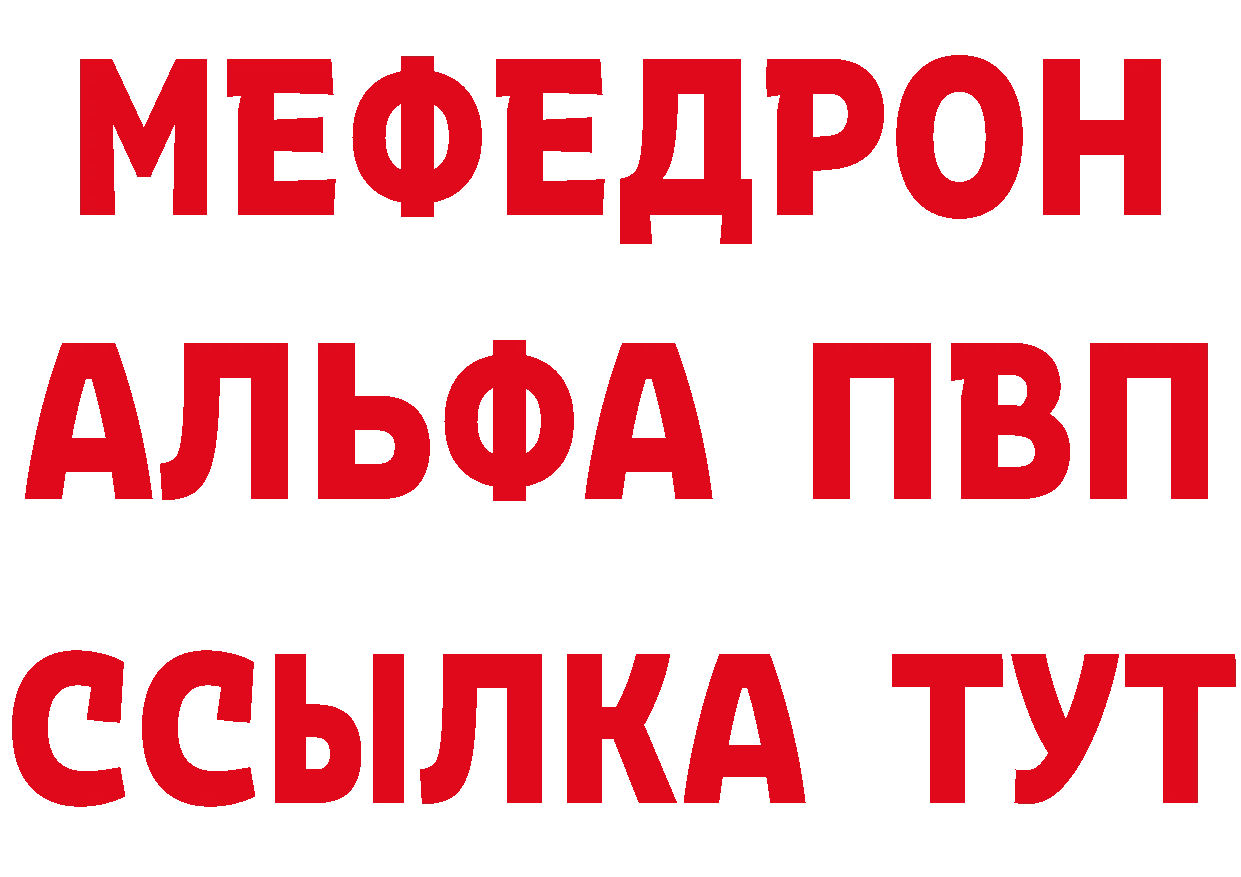 МЕФЕДРОН
АЛЬФА ПВП
ССЫЛКА ТУТ